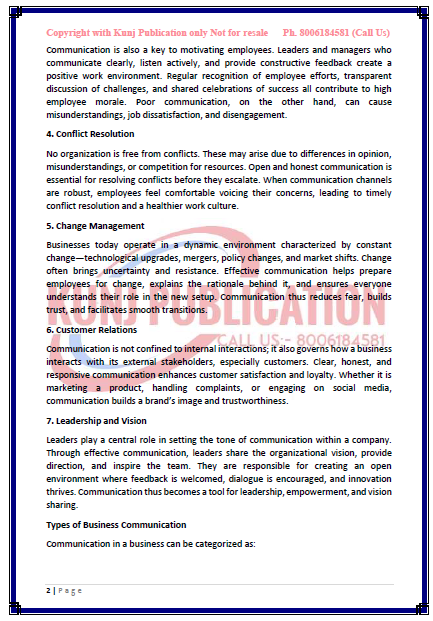 Copyright with Kunj Publication only Not for resale Ph. 8006184581 (Call Us)

Communication is also a key to motivating employees. Leaders and managers who communicate clearly, listen actively, and provide constructive feedback create a positive work environment. Regular recognition of employee efforts, transparent discussion of challenges, and shared celebrations of success all contribute to high employee morale. Poor communication, on the other hand, can cause misunderstandings, job dissatisfaction, and disengagement.

4. Conflict Resolution

No organization is free from conflicts. These may arise due to differences in opinion, misunderstandings, or competition for resources. Open and honest communication is essential for resolving conflicts before they escalate. When communication channels are robust, employees feel comfortable voicing their concerns, leading to timely conflict resolution and a healthier work culture.

5. Change Management

Businesses today operate in a dynamic environment characterized by constant change—technological upgrades, mergers, policy changes, and market shifts. Change often brings uncertainty and resistance. Effective communication helps prepare employees for change, explains the rationale behind it, and ensures everyone understands their role in the new setup. Communication thus reduces fear, builds trust, and facilitates smooth transitions.

KUNJ PUBLICATION
CALL US:- 8006184581

6. Customer Relations

Communication is not confined to internal interactions; it also governs how a business interacts with its external stakeholders, especially customers. Clear, honest, and responsive communication enhances customer satisfaction and loyalty. Whether it is marketing a product, handling complaints, or engaging on social media, communication builds a brand's image and trustworthiness.

7. Leadership and Vision

Leaders play a central role in setting the tone of communication within a company. Through effective communication, leaders share the organizational vision, provide direction, and inspire the team. They are responsible for creating an open environment where feedback is welcomed, dialogue is encouraged, and innovation thrives. Communication thus becomes a tool for leadership, empowerment, and vision sharing.

Types of Business Communication

Communication in a business can be categorized as:

2 | Page